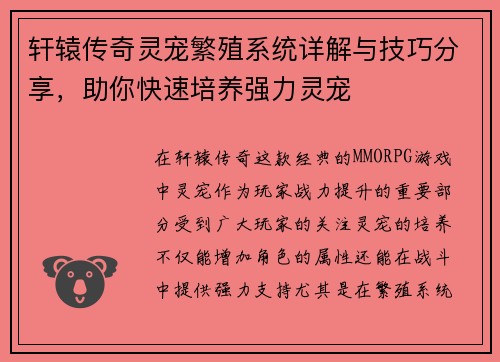 轩辕传奇灵宠繁殖系统详解与技巧分享，助你快速培养强力灵宠

在轩辕传奇这款经典的MMORPG游戏中灵宠作为玩家战力提升的重要部分受到广大玩家的关注灵宠的培养不仅能增加角色的属性还能在战斗中提供强力支持尤其是在繁殖系统